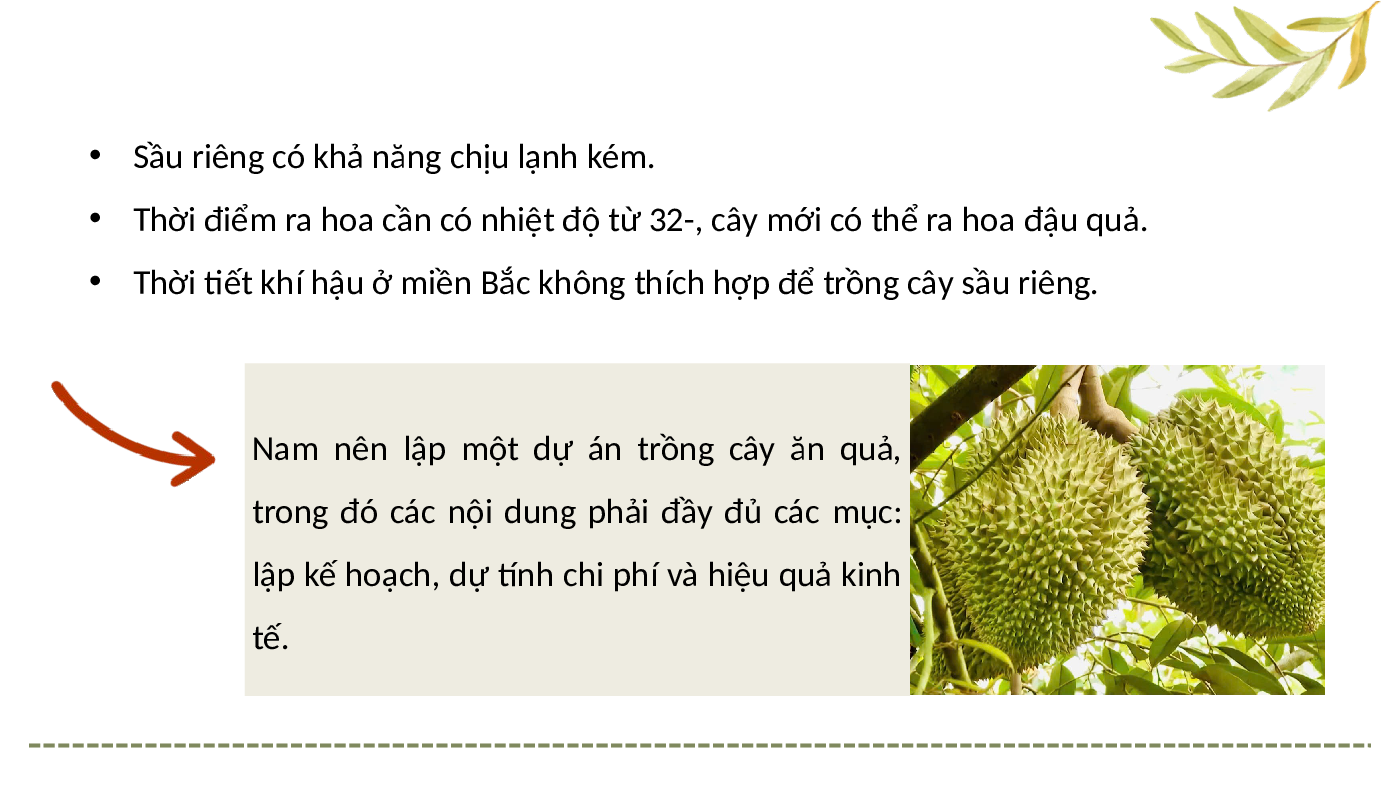 • Sầu riêng có khả năng chịu lạnh kém.
• Thời điểm ra hoa cần có nhiệt độ từ 32-, cây mới có thể ra hoa đậu quả.
• Thời tiết khí hậu ở miền Bắc không thích hợp để trồng cây sầu riêng.

Nam nên lập một dự án trồng cây ăn quả, trong đó các nội dung phải đầy đủ các mục: lập kế hoạch, dự tính chi phí và hiệu quả kinh tế.